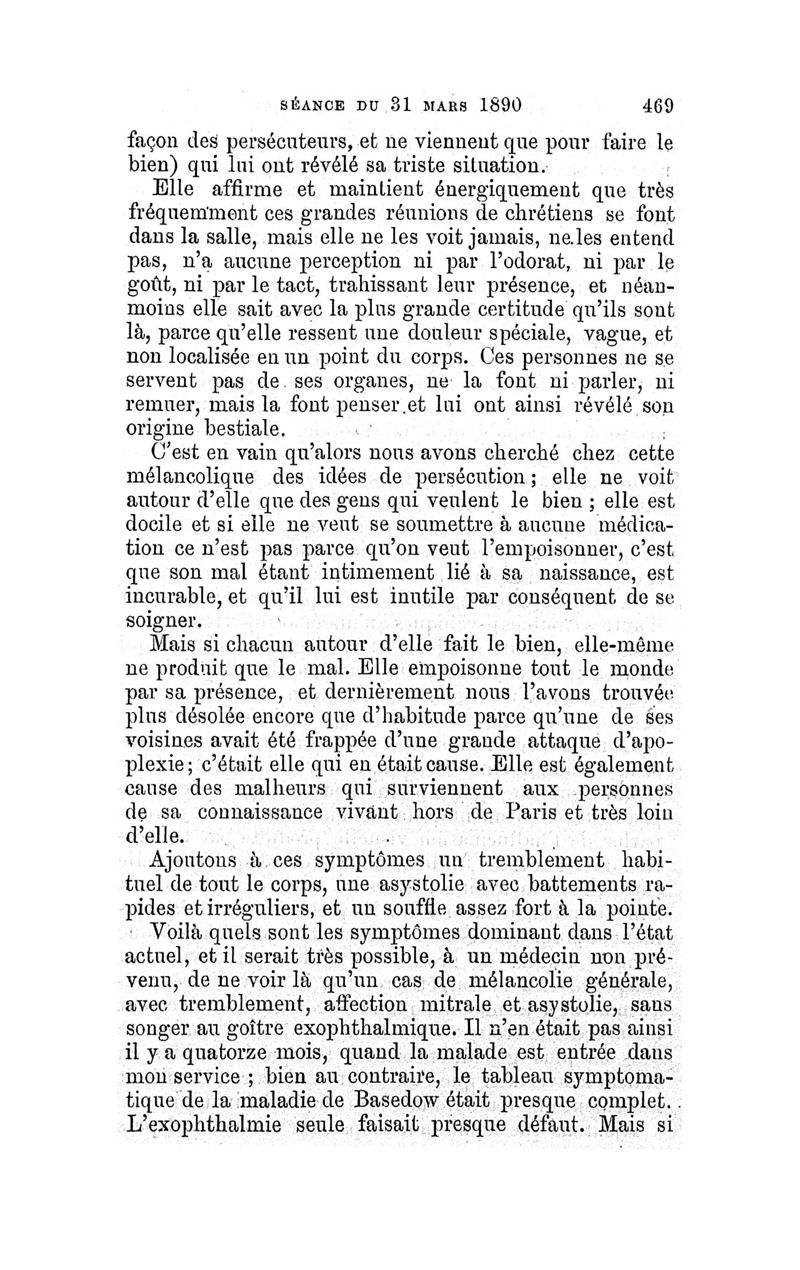 SÉANCE DU 31 MARS 1890 469

façon des persécuteurs, et ne viennent que pour faire le bien) qui lui ont révélé sa triste situation.

Elle affirme et maintient énergiquement que très fréquemment ces grandes réunions de chrétiens se font dans la salle, mais elle ne les voit jamais, ne les entend pas, n'a aucune perception ni par l'odorat, ni par le goût, ni par le tact, trahissant leur présence, et néanmoins elle sait avec la plus grande certitude qu'ils sont là, parce qu'elle ressent une douleur spéciale, vague, et non localisée en un point du corps. Ces personnes ne se servent pas de ses organes, ne la font ni parler, ni remuer, mais la font penser et lui ont ainsi révélé son origine bestiale.

C'est en vain qu'alors nous avons cherché chez cette mélancolique des idées de persécution ; elle ne voit autour d'elle que des gens qui veulent le bien ; elle est docile et si elle ne veut se soumettre à aucune médication ce n'est pas parce qu'on veut l'empoisonner, c'est que son mal étant intimement lié à sa naissance, est incurable, et qu'il lui est inutile par conséquent de se soigner.

Mais si chacun autour d'elle fait le bien, elle-même ne produit que le mal. Elle empoisonne tout le monde par sa présence, et dernièrement nous l'avons trouvée plus désolée encore que d'habitude parce qu'une de ses voisines avait été frappée d'une grande attaque d'apoplexie ; c'était elle qui en était cause. Elle est également cause des malheurs qui surviennent aux personnes de sa connaissance vivant hors de Paris et très loin d'elle.

Ajoutons à ces symptômes un tremblement habituel de tout le corps, une asystolie avec battements rapides et irréguliers, et un souffle assez fort à la pointe.

Voilà quels sont les symptômes dominant dans l'état actuel, et il serait très possible, à un médecin non prévenu, de ne voir là qu'un cas de mélancolie générale, avec tremblement, affection mitrale et asystolie, sans songer au goître exophthalmique. Il n'en était pas ainsi il y a quatorze mois, quand la malade est entrée dans mon service ; bien au contraire, le tableau symptomatique de la maladie de Basedow était presque complet. L'exophthalmie seule faisait presque défaut. Mais si